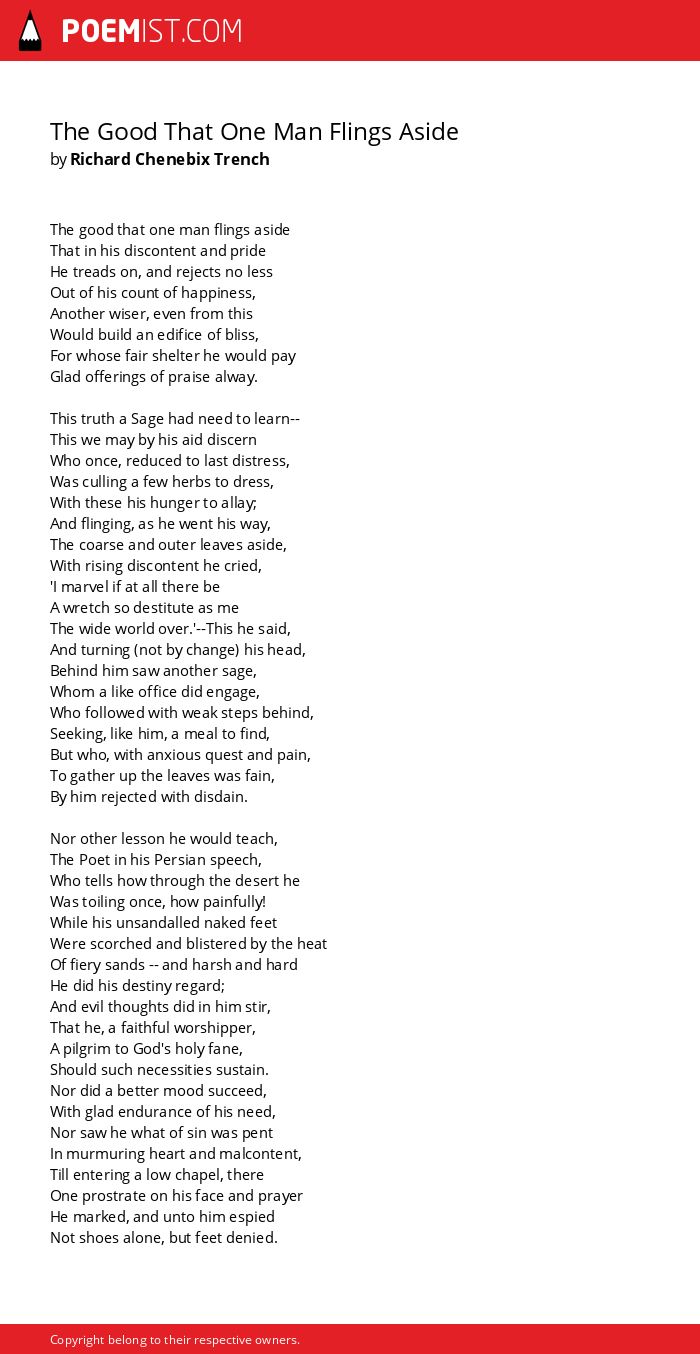 POEMIST.COM

The Good That One Man Flings Aside
by Richard Chenebix Trench

The good that one man flings aside
That in his discontent and pride
He treads on, and rejects no less
Out of his count of happiness,
Another wiser, even from this
Would build an edifice of bliss,
For whose fair shelter he would pay
Glad offerings of praise alway.

This truth a Sage had need to learn--
This we may by his aid discern
Who once, reduced to last distress,
Was culling a few herbs to dress,
With these his hunger to allay;
And flinging, as he went his way,
The coarse and outer leaves aside,
With rising discontent he cried,
'I marvel if at all there be
A wretch so destitute as me
The wide world over.'--This he said,
And turning (not by change) his head,
Behind him saw another sage,
Whom a like office did engage,
Who followed with weak steps behind,
Seeking, like him, a meal to find,
But who, with anxious quest and pain,
To gather up the leaves was fain,
By him rejected with disdain.

Nor other lesson he would teach,
The Poet in his Persian speech,
Who tells how through the desert he
Was toiling once, how painfully!
While his unsandalled naked feet
Were scorched and blistered by the heat
Of fiery sands -- and harsh and hard
He did his destiny regard;
And evil thoughts did in him stir,
That he, a faithful worshipper,
A pilgrim to God's holy fane,
Should such necessities sustain.
Nor did a better mood succeed,
With glad endurance of his need,
Nor saw he what of sin was pent
In murmuring heart and malcontent,
Till entering a low chapel, there
One prostrate on his face and prayer
He marked, and unto him espied
Not shoes alone, but feet denied.

Copyright belong to their respective owners.